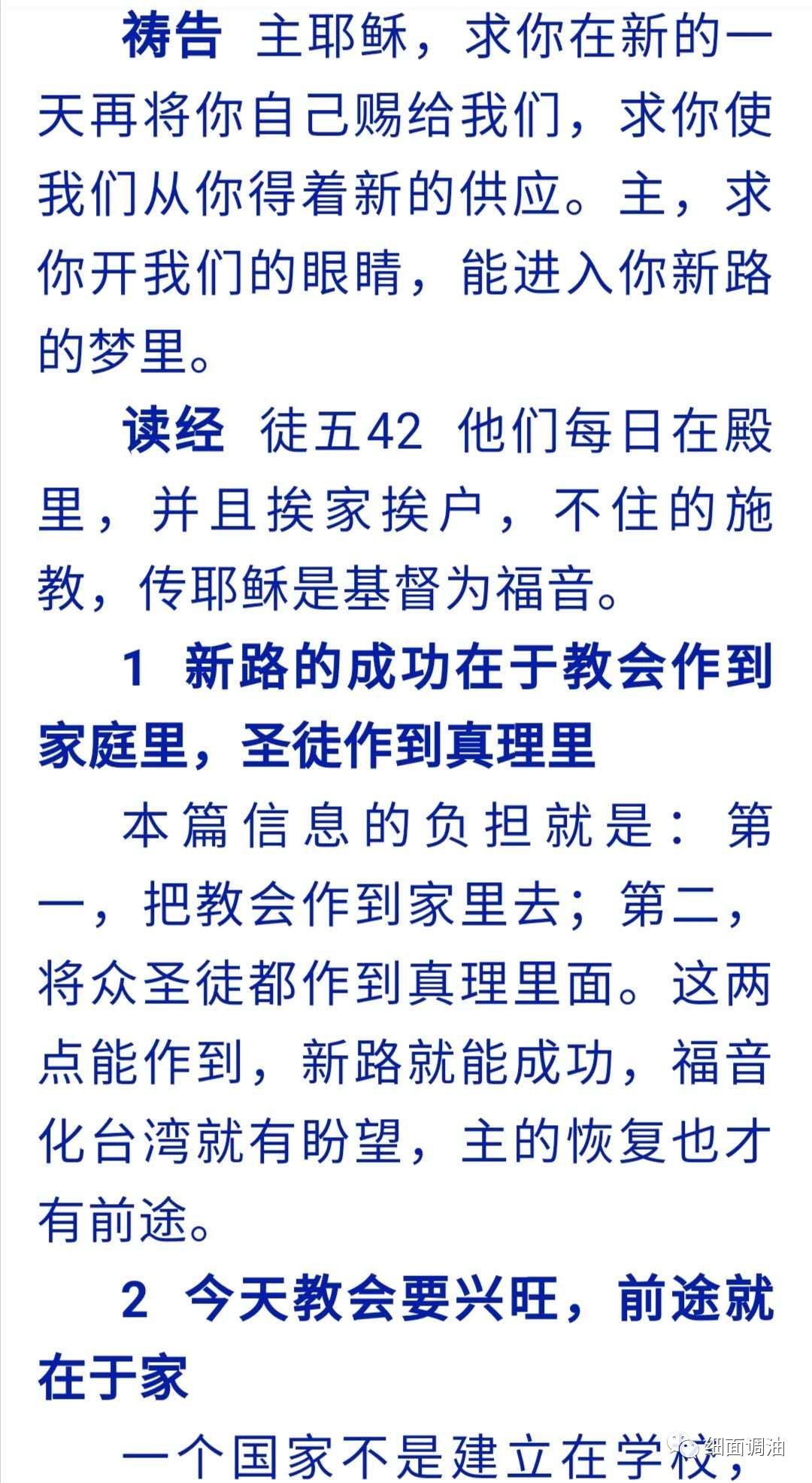 祷告 主耶稣，求你在新的一天再将你自己赐给我们，求你使我们从你得着新的供应。主，求你开我们的眼睛，能进入你新路的梦里。

读经 徒五42 他们每日在殿里，并且挨家挨户，不住的施教，传耶稣是基督为福音。

1 新路的成功在于教会作到家庭里，圣徒作到真理里

本篇信息的负担就是：第一，把教会作到家里去；第二，将众圣徒都作到真理里面。这两点能作到，新路就能成功，福音化台湾就有盼望，主的恢复也才有前途。

2 今天教会要兴旺，前途就在于家

一个国家不是建立在学校，

细面调油